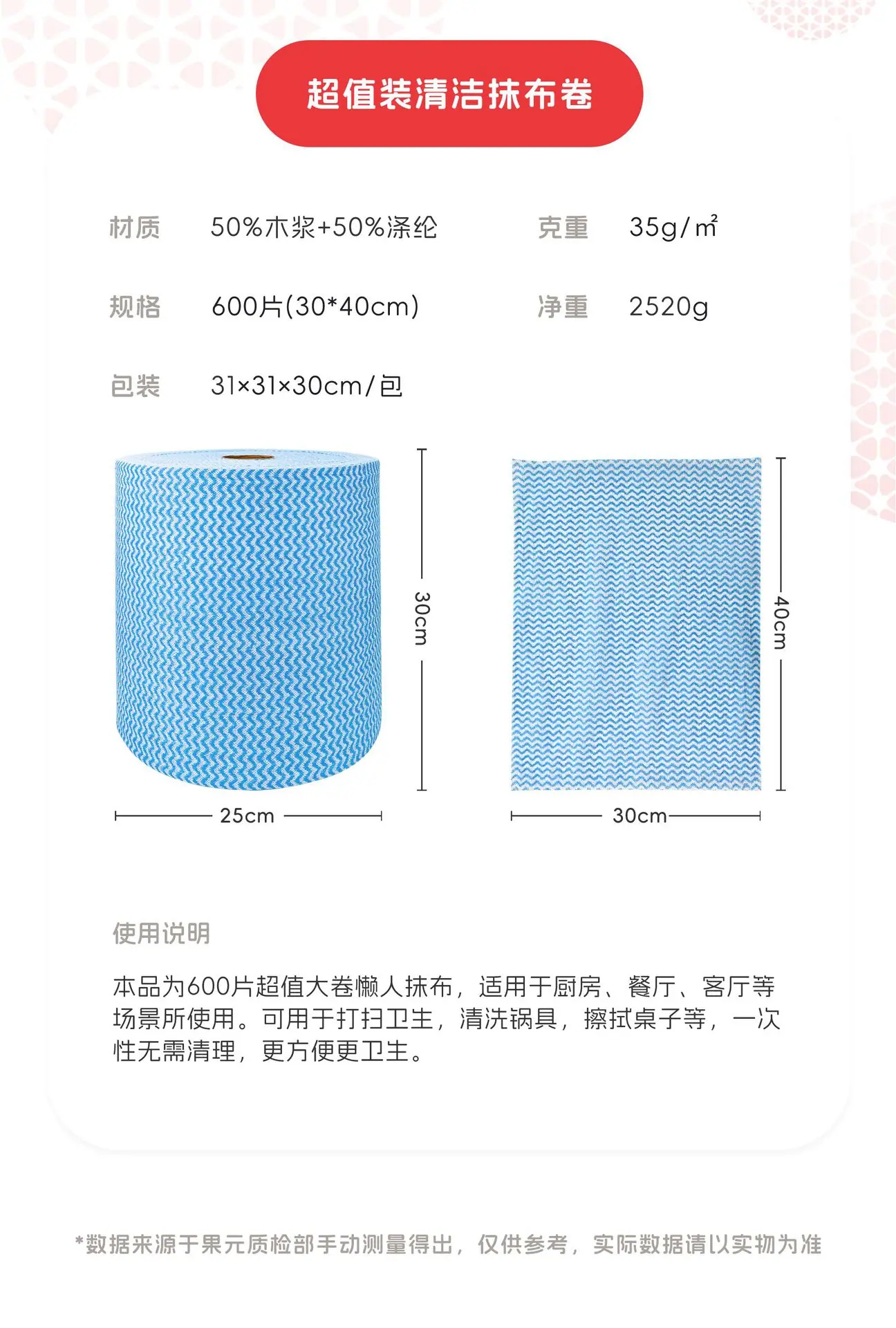 超值装清洁抹布卷

材质 50%木浆+50%涤纶

克重 35g/㎡

规格 600片(30*40cm)

净重 2520g

包装 31×31×30cm/包

30cm

25cm

40cm

30cm

使用说明

本品为600片超值大卷懒人抹布，适用于厨房、餐厅、客厅等场景所使用。可用于打扫卫生，清洗锅具，擦拭桌子等，一次性无需清理，更方便更卫生。

*数据来源于果元质检部手动测量得出，仅供参考，实际数据请以实物为准